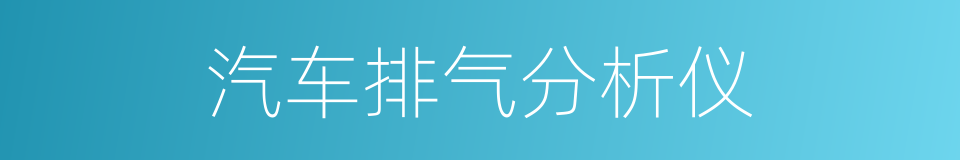 汽车排气分析仪